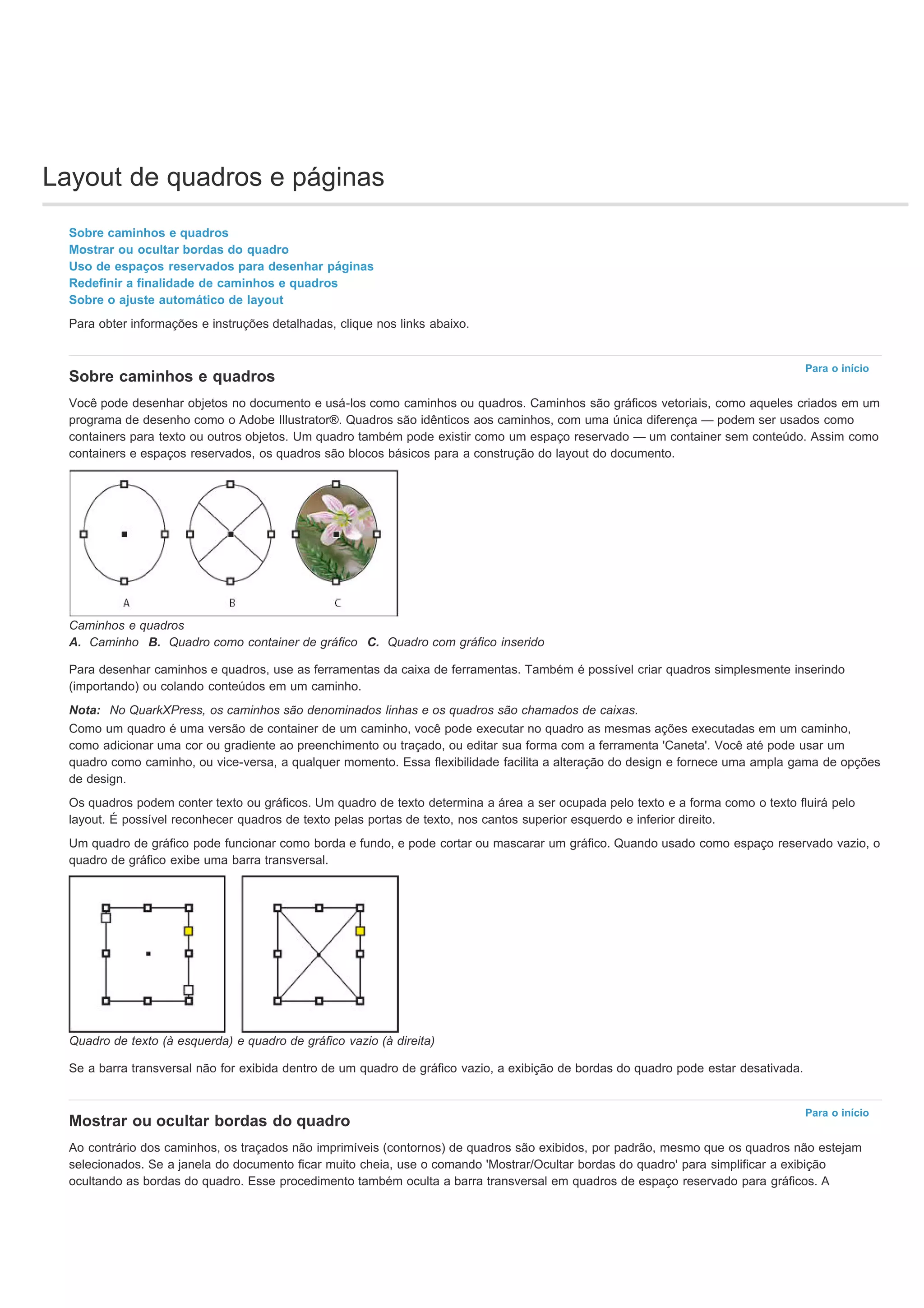 Layout de quadros e páginas

Sobre caminhos e quadros
Mostrar ou ocultar bordas do quadro
Uso de espaços reservados para desenhar páginas
Redefinir a finalidade de caminhos e quadros
Sobre o ajuste automático de layout

Para obter informações e instruções detalhadas, clique nos links abaixo.

Para o início

Sobre caminhos e quadros

Você pode desenhar objetos no documento e usá-los como caminhos ou quadros. Caminhos são gráficos vetoriais, como aqueles criados em um programa de desenho como o Adobe Illustrator®. Quadros são idênticos aos caminhos, com uma única diferença — podem ser usados como containers para texto ou outros objetos. Um quadro também pode existir como um espaço reservado — um container sem conteúdo. Assim como containers e espaços reservados, os quadros são blocos básicos para a construção do layout do documento.

A B C

Caminhos e quadros
A. Caminho B. Quadro como container de gráfico C. Quadro com gráfico inserido

Para desenhar caminhos e quadros, use as ferramentas da caixa de ferramentas. Também é possível criar quadros simplesmente inserindo (importando) ou colando conteúdos em um caminho.

Nota: No QuarkXPress, os caminhos são denominados linhas e os quadros são chamados de caixas.

Como um quadro é uma versão de container de um caminho, você pode executar no quadro as mesmas ações executadas em um caminho, como adicionar uma cor ou gradiente ao preenchimento ou traçado, ou editar sua forma com a ferramenta 'Caneta'. Você até pode usar um quadro como caminho, ou vice-versa, a qualquer momento. Essa flexibilidade facilita a alteração do design e fornece uma ampla gama de opções de design.

Os quadros podem conter texto ou gráficos. Um quadro de texto determina a área a ser ocupada pelo texto e a forma como o texto fluirá pelo layout. É possível reconhecer quadros de texto pelas portas de texto, nos cantos superior esquerdo e inferior direito.

Um quadro de gráfico pode funcionar como borda e fundo, e pode cortar ou mascarar um gráfico. Quando usado como espaço reservado vazio, o quadro de gráfico exibe uma barra transversal.

Quadro de texto (à esquerda) e quadro de gráfico vazio (à direita)

Se a barra transversal não for exibida dentro de um quadro de gráfico vazio, a exibição de bordas do quadro pode estar desativada.

Para o início

Mostrar ou ocultar bordas do quadro

Ao contrário dos caminhos, os traçados não imprimíveis (contornos) de quadros são exibidos, por padrão, mesmo que os quadros não estejam selecionados. Se a janela do documento ficar muito cheia, use o comando 'Mostrar/Ocultar bordas do quadro' para simplificar a exibição ocultando as bordas do quadro. Esse procedimento também oculta a barra transversal em quadros de espaço reservado para gráficos. A